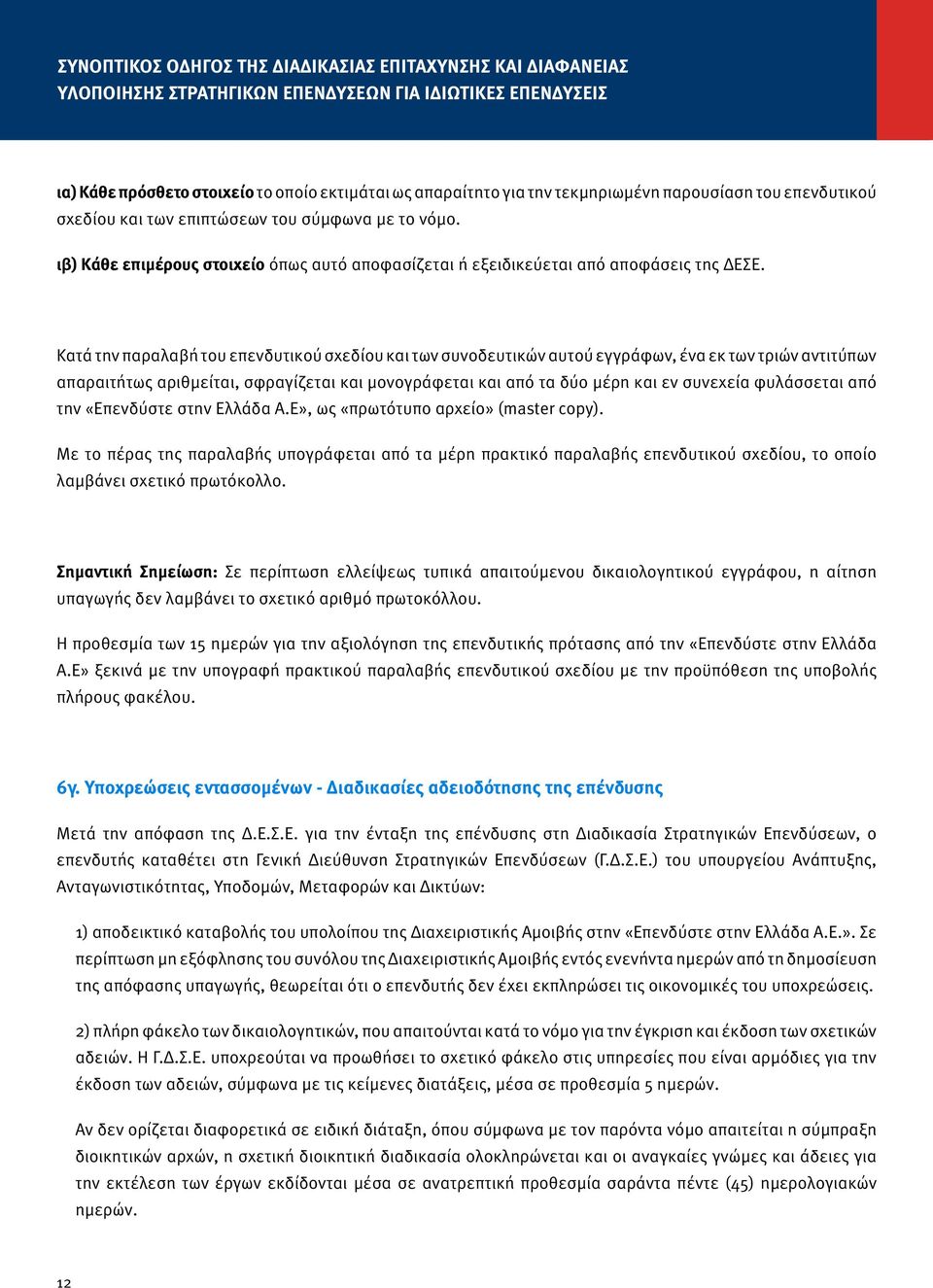 ΣΥΝΟΠΤΙΚΟΣ ΟΔΗΓΟΣ ΤΗΣ ΔΙΑΔΙΚΑΣΙΑΣ ΕΠΙΤΑΧΥΝΣΗΣ ΚΑΙ ΔΙΑΦΑΝΕΙΑΣ ΥΛΟΠΟΙΗΣΗΣ ΣΤΡΑΤΗΓΙΚΩΝ ΕΠΕΝΔΥΣΕΩΝ ΓΙΑ ΙΔΙΩΤΙΚΕΣ ΕΠΕΝΔΥΣΕΙΣ

ια) Κάθε πρόσθετο στοιχείο το οποίο εκτιμάται ως απαραίτητο για την τεκμηριωμένη παρουσίαση του επενδυτικού σχεδίου και των επιπτώσεων του σύμφωνα με το νόμο.

ιβ) Κάθε επιμέρους στοιχείο όπως αυτό αποφασίζεται ή εξειδικεύεται από αποφάσεις της ΔΕΣΕ.

Κατά την παραλαβή του επενδυτικού σχεδίου και των συνοδευτικών αυτού εγγράφων, ένα εκ των τριών αντιτύπων απαραιτήτως αριθμείται, σφραγίζεται και μονογράφεται και από τα δύο μέρη και εν συνεχεία φυλάσσεται από την «Επενδύστε στην Ελλάδα Α.Ε», ως «πρωτότυπο αρχείο» (master copy).

Με το πέρας της παραλαβής υπογράφεται από τα μέρη πρακτικό παραλαβής επενδυτικού σχεδίου, το οποίο λαμβάνει σχετικό πρωτόκολλο.

Σημαντική Σημείωση: Σε περίπτωση ελλείψεως τυπικά απαιτούμενου δικαιολογητικού εγγράφου, η αίτηση υπαγωγής δεν λαμβάνει το σχετικό αριθμό πρωτοκόλλου.

Η προθεσμία των 15 ημερών για την αξιολόγηση της επενδυτικής πρότασης από την «Επενδύστε στην Ελλάδα Α.Ε» ξεκινά με την υπογραφή πρακτικού παραλαβής επενδυτικού σχεδίου με την προϋπόθεση της υποβολής πλήρους φακέλου.

6γ. Υποχρεώσεις εντασσομένων - Διαδικασίες αδειοδότησης της επένδυσης

Μετά την απόφαση της Δ.Ε.Σ.Ε. για την ένταξη της επένδυσης στη Διαδικασία Στρατηγικών Επενδύσεων, ο επενδυτής καταθέτει στη Γενική Διεύθυνση Στρατηγικών Επενδύσεων (Γ.Δ.Σ.Ε.) του υπουργείου Ανάπτυξης, Ανταγωνιστικότητας, Υποδομών, Μεταφορών και Δικτύων:

1) αποδεικτικό καταβολής του υπολοίπου της Διαχειριστικής Αμοιβής στην «Επενδύστε στην Ελλάδα Α.Ε.». Σε περίπτωση μη εξόφλησης του συνόλου της Διαχειριστικής Αμοιβής εντός ενενήντα ημερών από τη δημοσίευση της απόφασης υπαγωγής, θεωρείται ότι ο επενδυτής δεν έχει εκπληρώσει τις οικονομικές του υποχρεώσεις.

2) πλήρη φάκελο των δικαιολογητικών, που απαιτούνται κατά το νόμο για την έγκριση και έκδοση των σχετικών αδειών. Η Γ.Δ.Σ.Ε. υποχρεούται να προωθήσει το σχετικό φάκελο στις υπηρεσίες που είναι αρμόδιες για την έκδοση των αδειών, σύμφωνα με τις κείμενες διατάξεις, μέσα σε προθεσμία 5 ημερών.

Αν δεν ορίζεται διαφορετικά σε ειδική διάταξη, όπου σύμφωνα με τον παρόντα νόμο απαιτείται η σύμπραξη διοικητικών αρχών, η σχετική διοικητική διαδικασία ολοκληρώνεται και οι αναγκαίες γνώμες και άδειες για την εκτέλεση των έργων εκδίδονται μέσα σε ανατρεπτική προθεσμία σαράντα πέντε (45) ημερολογιακών ημερών.

12